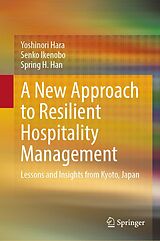 Yoshinori Hara
Senko Ikenobo
Spring H. Han

A New Approach to Resilient Hospitality Management

Lessons and Insights from Kyoto, Japan

Springer